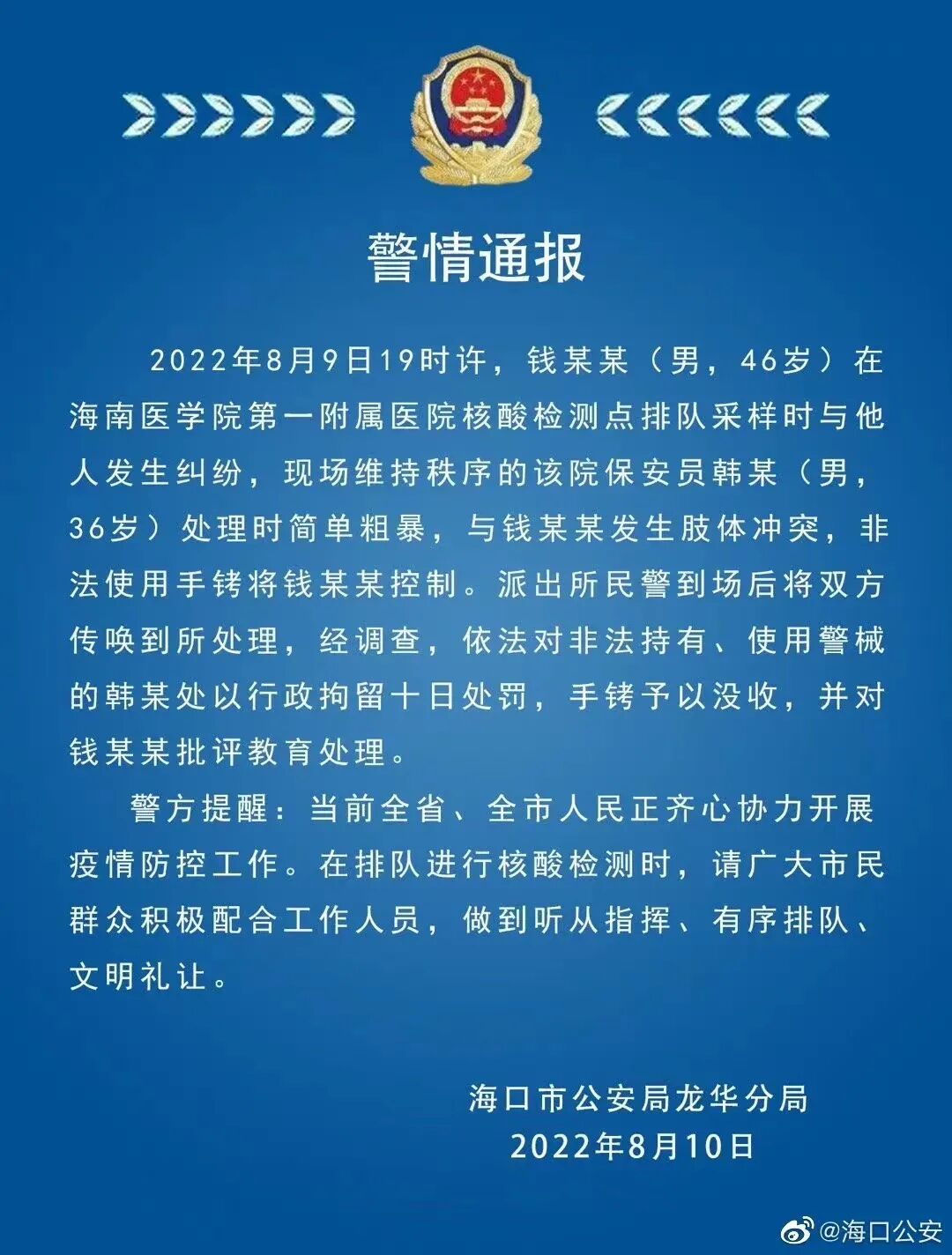 警情通报

2022年8月9日19时许，钱某某（男，46岁）在海南医学院第一附属医院核酸检测点排队采样时与他人发生纠纷，现场维持秩序的该院保安员韩某（男，36岁）处理时简单粗暴，与钱某某发生肢体冲突，非法使用手铐将钱某某控制。派出所民警到场后将双方传唤到所处理，经调查，依法对非法持有、使用警械的韩某处以行政拘留十日处罚，手铐予以没收，并对钱某某批评教育处理。

警方提醒：当前全省、全市人民正齐心协力开展疫情防控工作。在排队进行核酸检测时，请广大市民群众积极配合工作人员，做到听从指挥、有序排队、文明礼让。

海口市公安局龙华分局
2022年8月10日

@海口公安